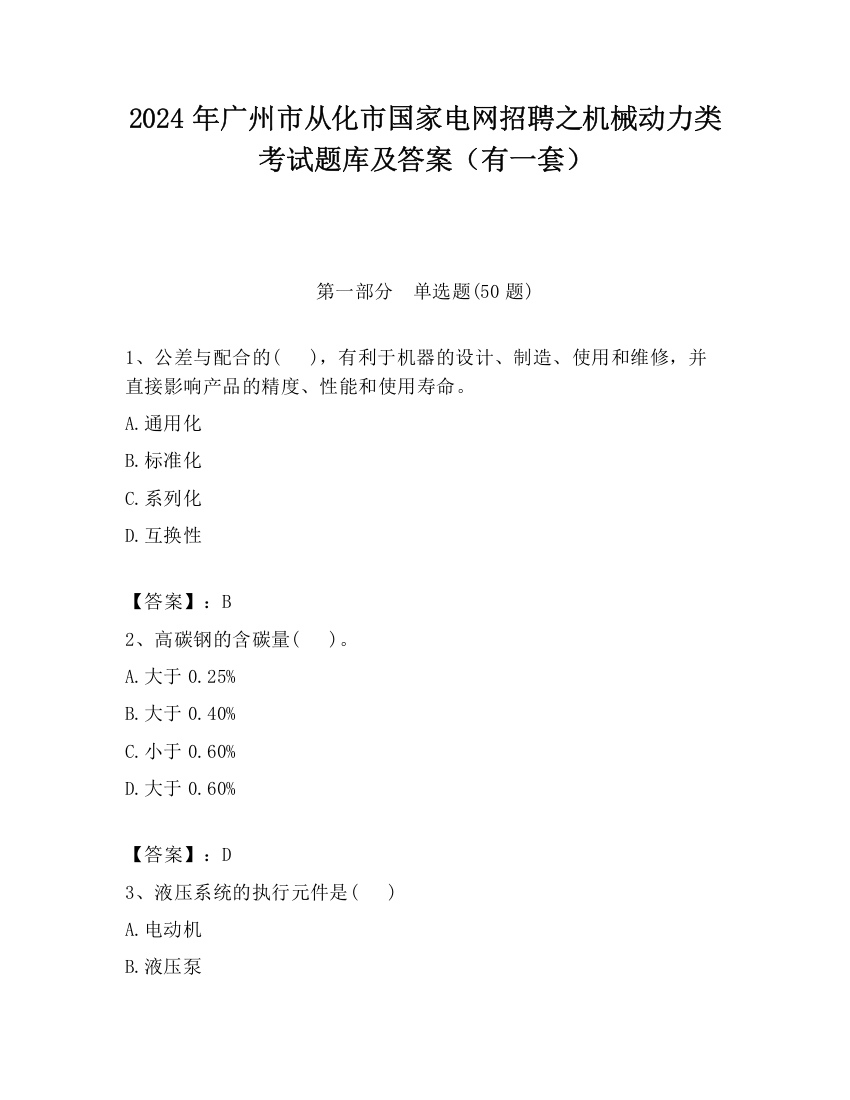 2024 年广州市从化市国家电网招聘之机械动力类考试题库及答案（有一套）

第一部分　单选题(50 题)

1、公差与配合的(　　)，有利于机器的设计、制造、使用和维修，并直接影响产品的精度、性能和使用寿命。

A.通用化

B.标准化

C.系列化

D.互换性

【答案】：B

2、高碳钢的含碳量(　　)。

A.大于 0.25%

B.大于 0.40%

C.小于 0.60%

D.大于 0.60%

【答案】：D

3、液压系统的执行元件是(　　)

A.电动机

B.液压泵